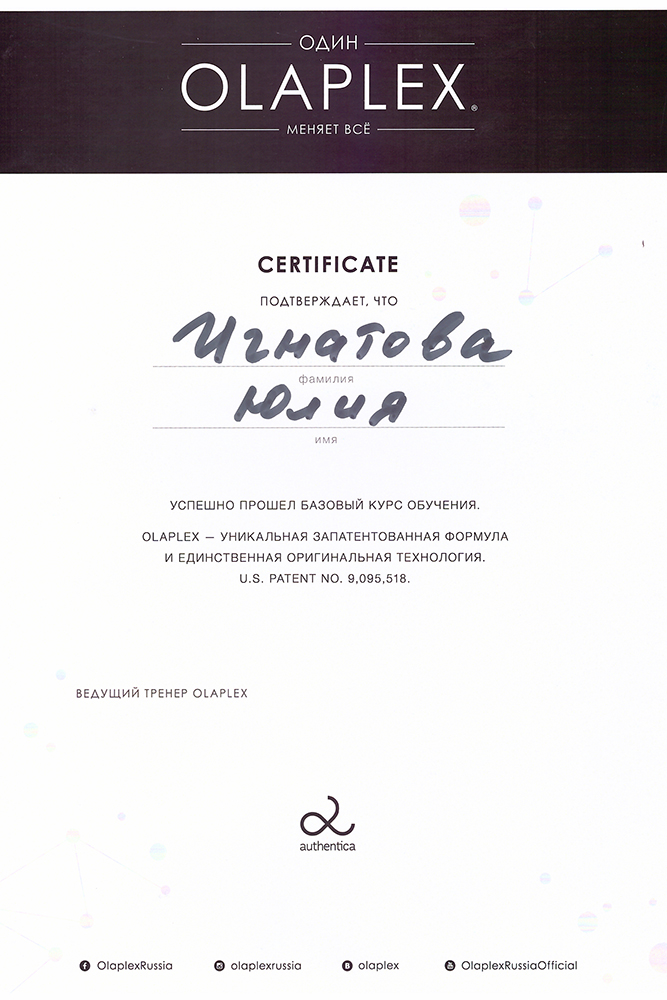 ОДИН
OLAPLEX®
МЕНЯЕТ ВСЁ

CERTIFICATE

ПОДТВЕРЖДАЕТ, ЧТО

Игнатова

фамилия

Юлия

имя

УСПЕШНО ПРОШЕЛ БАЗОВЫЙ КУРС ОБУЧЕНИЯ.

OLAPLEX — УНИКАЛЬНАЯ ЗАПАТЕНТОВАННАЯ ФОРМУЛА И ЕДИНСТВЕННАЯ ОРИГИНАЛЬНАЯ ТЕХНОЛОГИЯ. U.S. PATENT NO. 9,095,518.

ВЕДУЩИЙ ТРЕНЕР OLAPLEX

authentica

OlaplexRussia olaplexrussia olaplex OlaplexRussiaOfficial